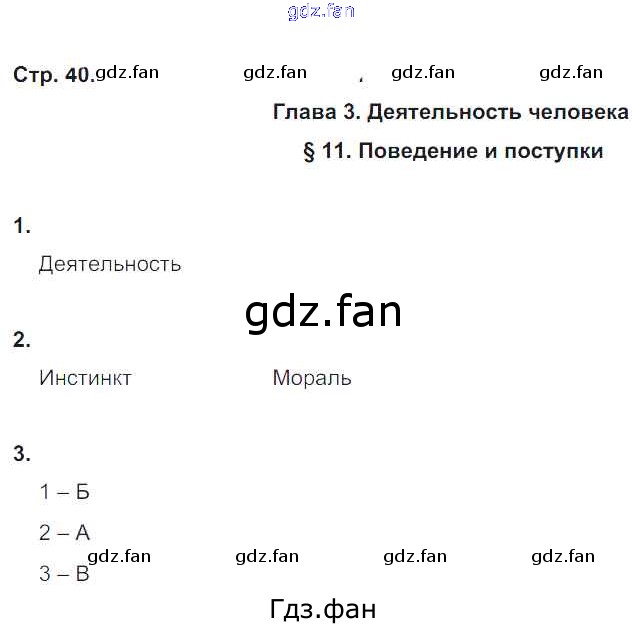 gdz.fan

Стр. 40. gdz.fan gdz.fan gdz.fan gdz.fan

Глава 3. Деятельность человека

§ 11. Поведение и поступки

1.

Деятельность

gdz.fan

2.

Инстинкт Мораль

3.

1 – Б

2 – А

gdz.fan gdz.fan gdz.fan gdz.fan

3 – В

Гдз.фан